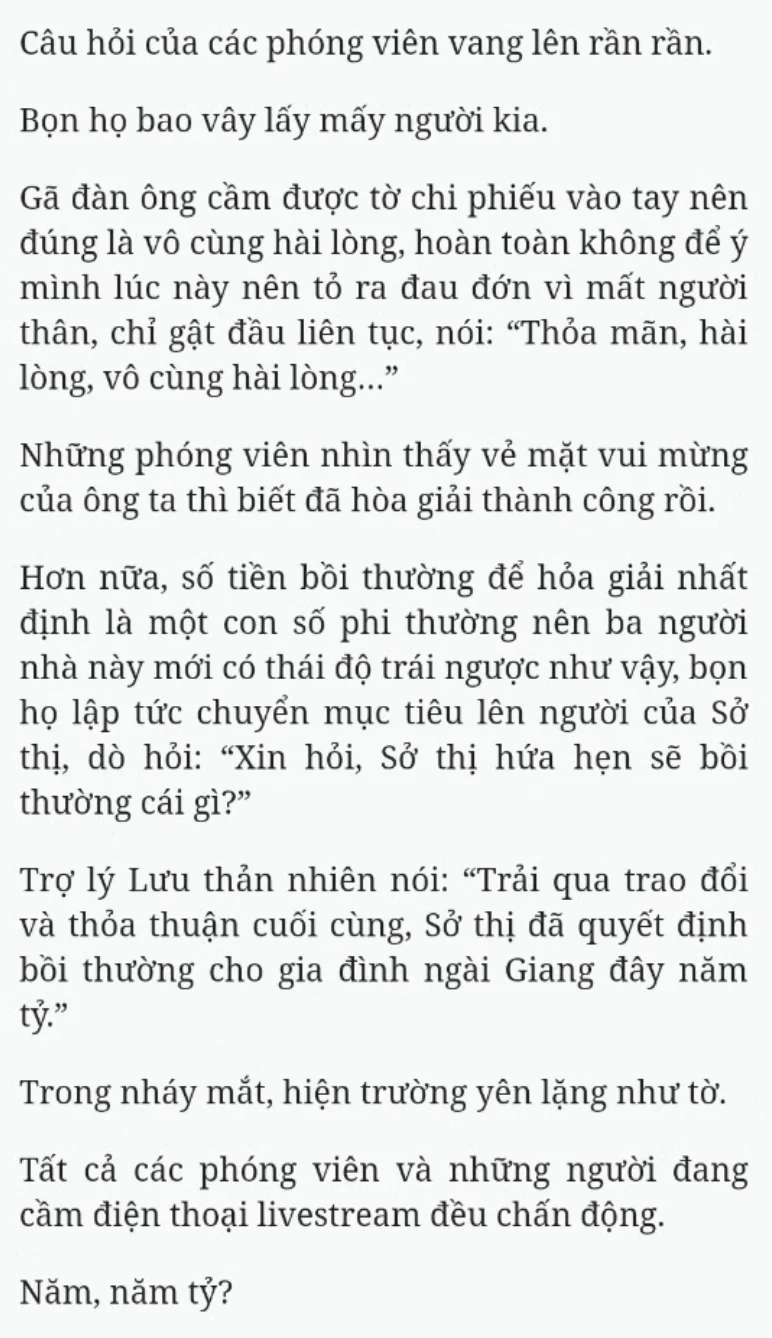 Câu hỏi của các phóng viên vang lên rần rần.

Bọn họ bao vây lấy mấy người kia.

Gã đàn ông cầm được tờ chi phiếu vào tay nên đúng là vô cùng hài lòng, hoàn toàn không để ý mình lúc này nên tỏ ra đau đớn vì mất người thân, chỉ gật đầu liên tục, nói: “Thỏa mãn, hài lòng, vô cùng hài lòng...”

Những phóng viên nhìn thấy vẻ mặt vui mừng của ông ta thì biết đã hòa giải thành công rồi.

Hơn nữa, số tiền bồi thường để hỏa giải nhất định là một con số phi thường nên ba người nhà này mới có thái độ trái ngược như vậy, bọn họ lập tức chuyển mục tiêu lên người của Sở thị, dò hỏi: “Xin hỏi, Sở thị hứa hẹn sẽ bồi thường cái gì?”

Trợ lý Lưu thản nhiên nói: “Trải qua trao đổi và thỏa thuận cuối cùng, Sở thị đã quyết định bồi thường cho gia đình ngài Giang đây năm tỷ.”

Trong nháy mắt, hiện trường yên lặng như tờ.

Tất cả các phóng viên và những người đang cầm điện thoại livestream đều chấn động.

Năm, năm tỷ?